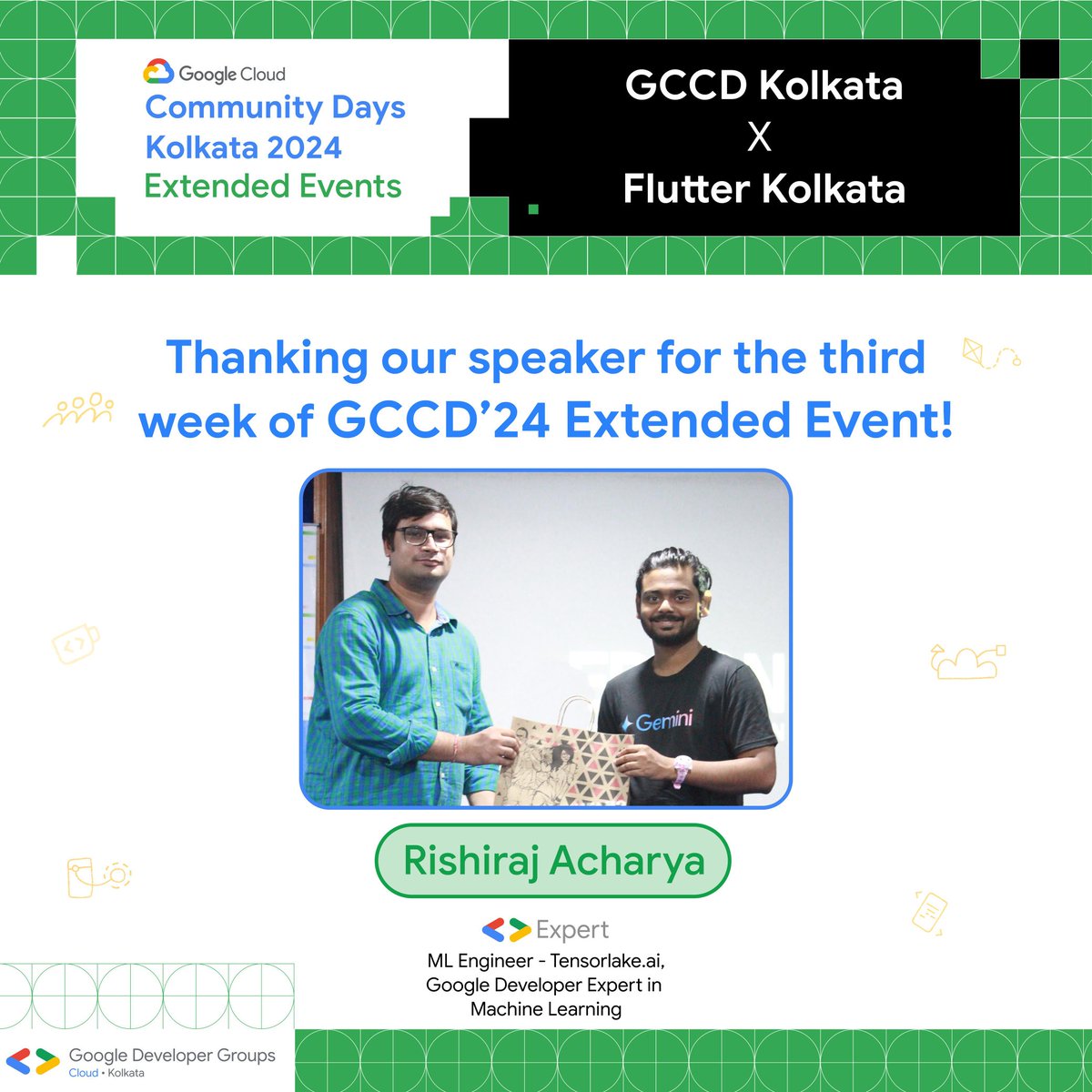 Google Cloud
Community Days
Kolkata 2024
Extended Events

GCCD Kolkata
X
Flutter Kolkata

Thanking our speaker for the third week of GCCD'24 Extended Event!

Gemini

Rishiraj Acharya

Expert
ML Engineer - Tensorlake.ai,
Google Developer Expert in Machine Learning

Google Developer Groups
Cloud • Kolkata